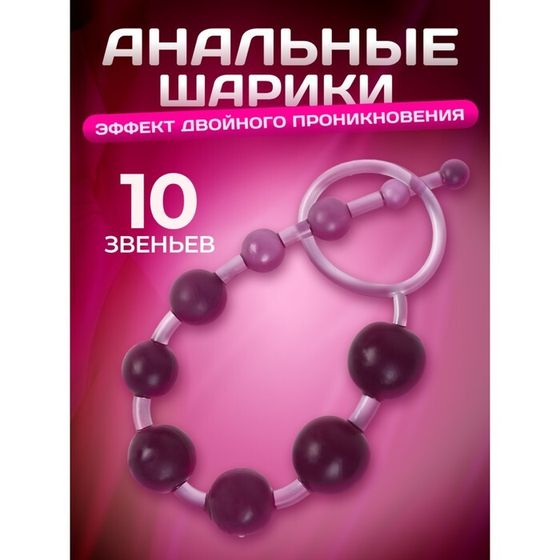 АНАЛЬНЫЕ ШАРИКИ

ЭФФЕКТ ДВОЙНОГО ПРОНИКНОВЕНИЯ

10 ЗВЕНЬЕВ